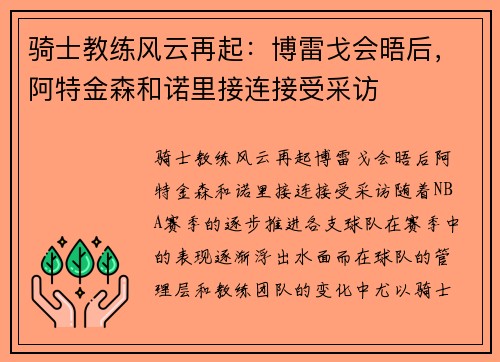 骑士教练风云再起：博雷戈会晤后，阿特金森和诺里接连接受采访

骑士教练风云再起博雷戈会晤后阿特金森和诺里接连接受采访随着NBA赛季的逐步推进各支球队在赛季中的表现逐渐浮出水面而在球队的管理层和教练团队的变化中尤以骑士